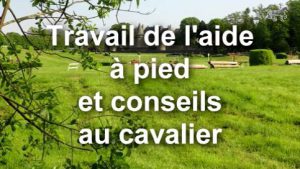 Travail de l'aide
à pied
et conseils
au cavalier